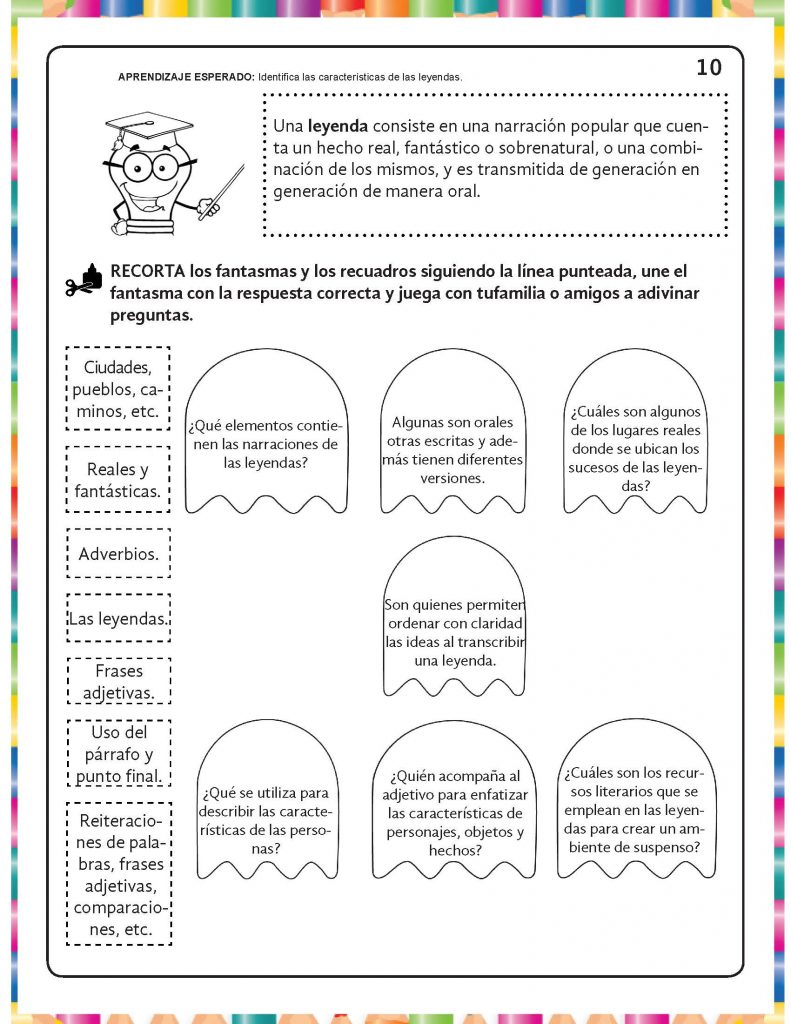 APRENDIZAJE ESPERADO: Identifica las características de las leyendas.

10

Una leyenda consiste en una narración popular que cuenta un hecho real, fantástico o sobrenatural, o una combinación de los mismos, y es transmitida de generación en generación de manera oral.

RECORTA los fantasmas y los recuadros siguiendo la línea punteada, une el fantasma con la respuesta correcta y juega con tufamilia o amigos a adivinar preguntas.

Ciudades, pueblos, caminos, etc.

Reales y fantásticas.

Adverbios.

Las leyendas.

Frases adjetivas.

Uso del párrafo y punto final.

Reiteraciones de palabras, frases adjetivas, comparaciones, etc.

¿Qué elementos contienen las narraciones de las leyendas?

Algunas son orales otras escritas y además tienen diferentes versiones.

¿Cuáles son algunos de los lugares reales donde se ubican los sucesos de las leyendas?

Son quienes permiten ordenar con claridad las ideas al transcribir una leyenda.

¿Qué se utiliza para describir las características de las personas?

¿Quién acompaña al adjetivo para enfatizar las características de personajes, objetos y hechos?

¿Cuáles son los recursos literarios que se emplean en las leyendas para crear un ambiente de suspenso?